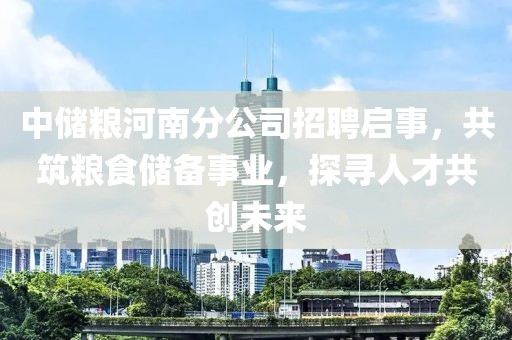 中储粮河南分公司招聘启事，共筑粮食储备事业，探寻人才共创未来